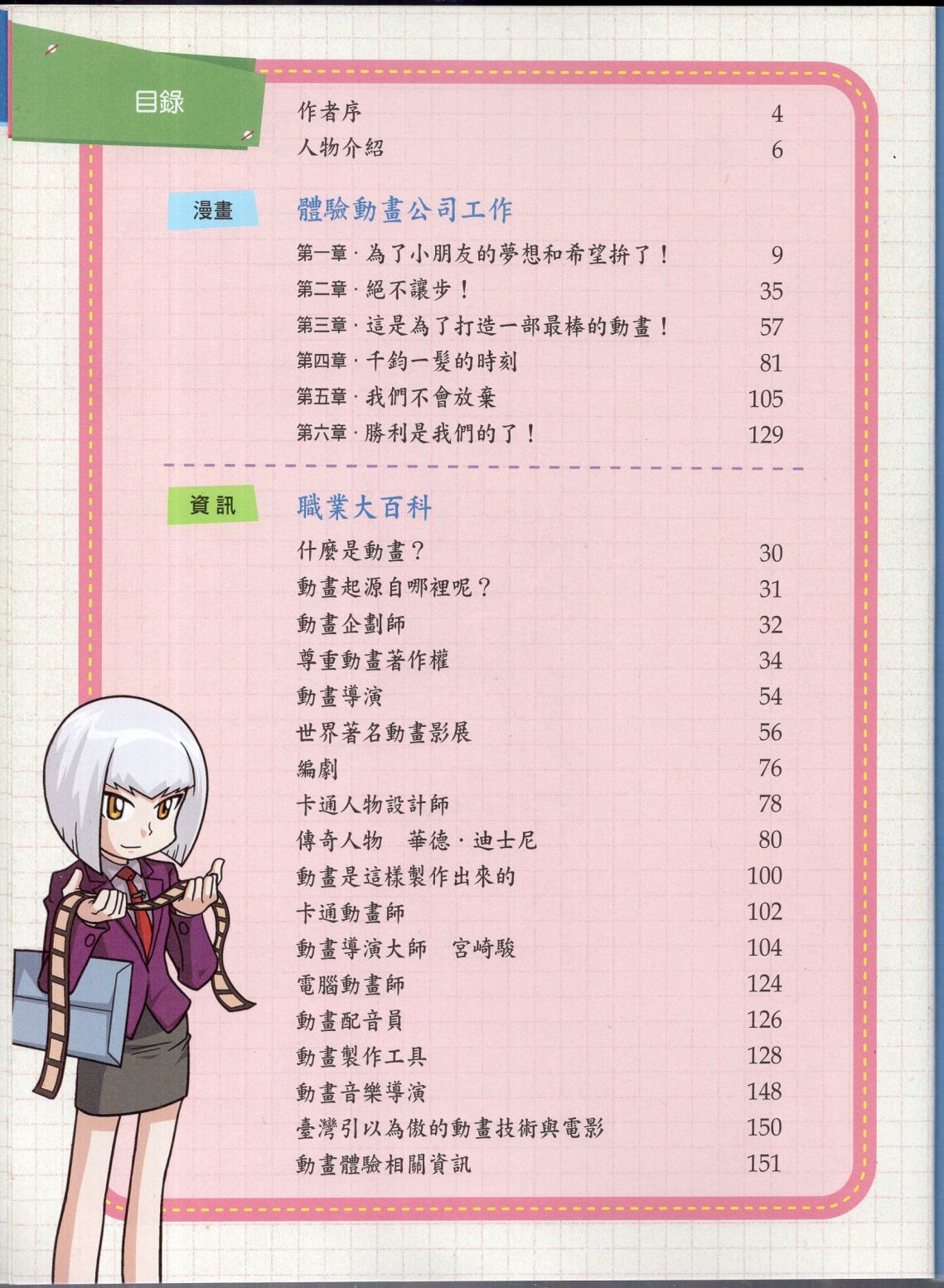 目錄

作者序 4
人物介紹 6

漫畫

體驗動畫公司工作

第一章·為了小朋友的夢想和希望拚了！ 9
第二章·絕不讓步！ 35
第三章·這是為了打造一部最棒的動畫！ 57
第四章·千鈞一髮的時刻 81
第五章·我們不會放棄 105
第六章·勝利是我們的了！ 129

資訊

職業大百科

什麼是動畫？ 30
動畫起源自哪裡呢？ 31
動畫企劃師 32
尊重動畫著作權 34
動畫導演 54
世界著名動畫影展 56
編劇 76
卡通人物設計師 78
傳奇人物 華德·迪士尼 80
動畫是這樣製作出來的 100
卡通動畫師 102
動畫導演大師 宮崎駿 104
電腦動畫師 124
動畫配音員 126
動畫製作工具 128
動畫音樂導演 148
臺灣引以為傲的動畫技術與電影 150
動畫體驗相關資訊 151